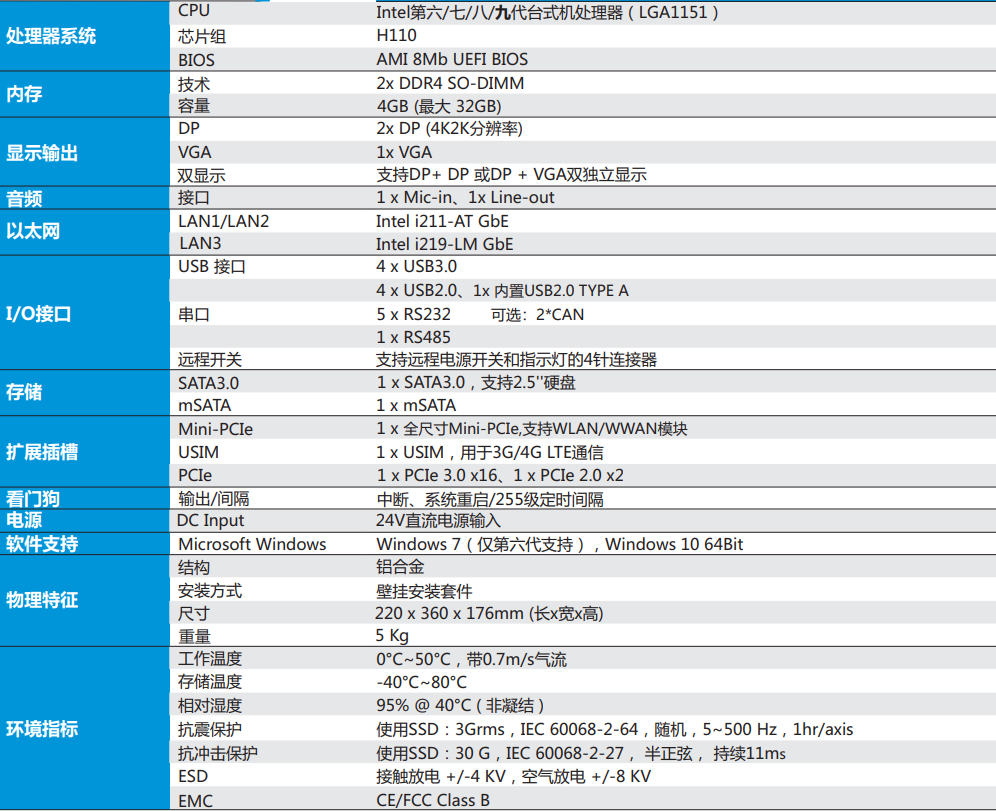 | 处理器系统 | CPU | Intel第六/七/八/九代台式机处理器（LGA1151） |
|---|---|---|
| | 芯片组 | H110 |
| | BIOS | AMI 8Mb UEFI BIOS |
| 内存 | 技术 | 2x DDR4 SO-DIMM |
| | 容量 | 4GB (最大 32GB) |
| 显示输出 | DP | 2x DP (4K2K分辨率) |
| | VGA | 1x VGA |
| | 双显示 | 支持DP+ DP 或DP + VGA双独立显示 |
| 音频 | 接口 | 1 x Mic-in、1x Line-out |
| 以太网 | LAN1/LAN2 | Intel i211-AT GbE |
| | LAN3 | Intel i219-LM GbE |
| I/O接口 | USB 接口 | 4 x USB3.0 |
| | | 4 x USB2.0、1x 内置USB2.0 TYPE A |
| | 串口 | 5 x RS232 可选：2*CAN |
| | | 1 x RS485 |
| | 远程开关 | 支持远程电源开关和指示灯的4针连接器 |
| 存储 | SATA3.0 | 1 x SATA3.0，支持2.5''硬盘 |
| | mSATA | 1 x mSATA |
| 扩展插槽 | Mini-PCIe | 1 x 全尺寸Mini-PCIe,支持WLAN/WWAN模块 |
| | USIM | 1 x USIM，用于3G/4G LTE通信 |
| | PCIe | 1 x PCIe 3.0 x16、1 x PCIe 2.0 x2 |
| 看门狗 | 输出/间隔 | 中断、系统重启/255级定时间隔 |
| 电源 | DC Input | 24V直流电源输入 |
| 软件支持 | Microsoft Windows | Windows 7（仅第六代支持），Windows 10 64Bit |
| 物理特征 | 结构 | 铝合金 |
| | 安装方式 | 壁挂安装套件 |
| | 尺寸 | 220 x 360 x 176mm (长x宽x高) |
| | 重量 | 5 Kg |
| 环境指标 | 工作温度 | 0°C~50°C，带0.7m/s气流 |
| | 存储温度 | -40°C~80°C |
| | 相对湿度 | 95% @ 40°C（非凝结） |
| | 抗震保护 | 使用SSD：3Grms，IEC 60068-2-64，随机，5~500 Hz，1hr/axis |
| | 抗冲击保护 | 使用SSD：30 G，IEC 60068-2-27， 半正弦， 持续11ms |
| | ESD | 接触放电 +/-4 KV，空气放电 +/-8 KV |
| | EMC | CE/FCC Class B |